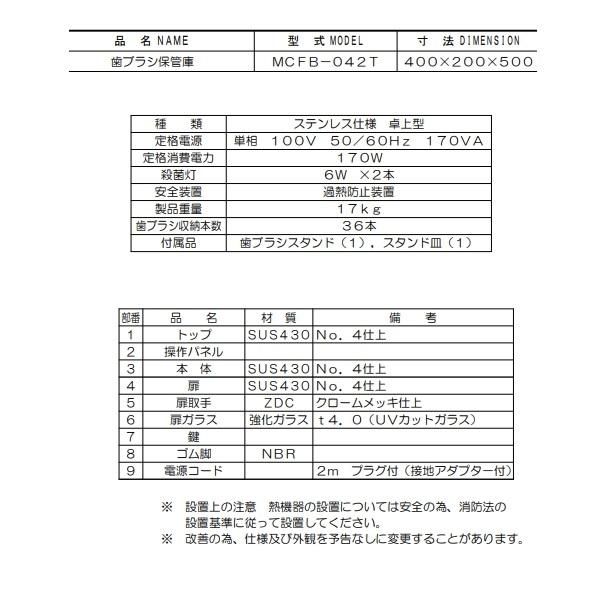 | 品　名 NAME | 型　式 MODEL | 寸　法 DIMENSION |
|---|---|---|
| 歯ブラシ保管庫 | MCFB－042T | 400×200×500 |

| 種　類 | ステンレス仕様　卓上型 |
|---|---|
| 定格電源 | 単相　100V　50／60Hz　170VA |
| 定格消費電力 | 170W |
| 殺菌灯 | 6W　×2本 |
| 安全装置 | 過熱防止装置 |
| 製品重量 | 17kg |
| 歯ブラシ収納本数 | 36本 |
| 付属品 | 歯ブラシスタンド（1）、スタンド皿（1） |

| 部番 | 品　名 | 材　質 | 備　考 |
|---|---|---|---|
| 1 | トップ | SUS430 | No. 4仕上 |
| 2 | 操作パネル | | |
| 3 | 本　体 | SUS430 | No. 4仕上 |
| 4 | 扉 | SUS430 | No. 4仕上 |
| 5 | 扉取手 | ZDC | クロームメッキ仕上 |
| 6 | 扉ガラス | 強化ガラス | t4. 0（UVカットガラス） |
| 7 | 鍵 | | |
| 8 | ゴム脚 | NBR | |
| 9 | 電源コード | | 2m　プラグ付（接地アダプター付） |

※　設置上の注意　熱機器の設置については安全の為、消防法の設置基準に従って設置してください。
※　改善の為、仕様及び外観を予告なしに変更することがあります。